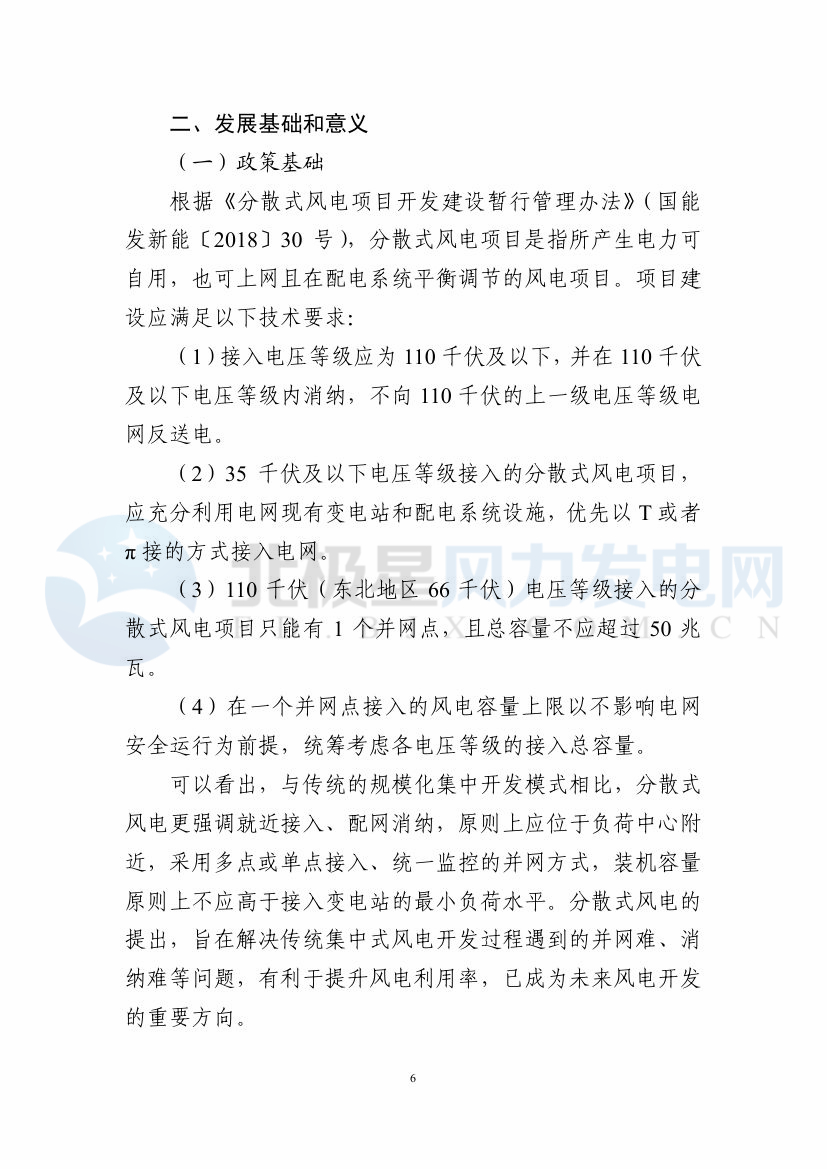 二、发展基础和意义

（一）政策基础

根据《分散式风电项目开发建设暂行管理办法》（国能发新能〔2018〕30 号），分散式风电项目是指所产生电力可自用，也可上网且在配电系统平衡调节的风电项目。项目建设应满足以下技术要求：

（1）接入电压等级应为 110 千伏及以下，并在 110 千伏及以下电压等级内消纳，不向 110 千伏的上一级电压等级电网反送电。

（2）35 千伏及以下电压等级接入的分散式风电项目，应充分利用电网现有变电站和配电系统设施，优先以 T 或者 π 接的方式接入电网。

（3）110 千伏（东北地区 66 千伏）电压等级接入的分散式风电项目只能有 1 个并网点，且总容量不应超过 50 兆瓦。

（4）在一个并网点接入的风电容量上限以不影响电网安全运行为前提，统筹考虑各电压等级的接入总容量。

可以看出，与传统的规模化集中开发模式相比，分散式风电更强调就近接入、配网消纳，原则上应位于负荷中心附近，采用多点或单点接入、统一监控的并网方式，装机容量原则上不应高于接入变电站的最小负荷水平。分散式风电的提出，旨在解决传统集中式风电开发过程遇到的并网难、消纳难等问题，有利于提升风电利用率，已成为未来风电开发的重要方向。

北极星风力发电网

6